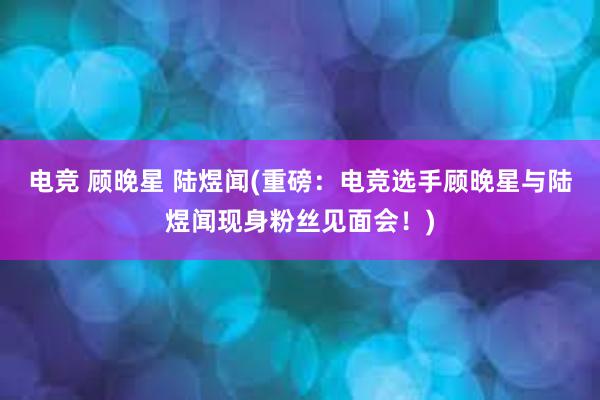 电竞 顾晚星 陆煜闻(重磅：电竞选手顾晚星与陆煜闻现身粉丝见面会！)